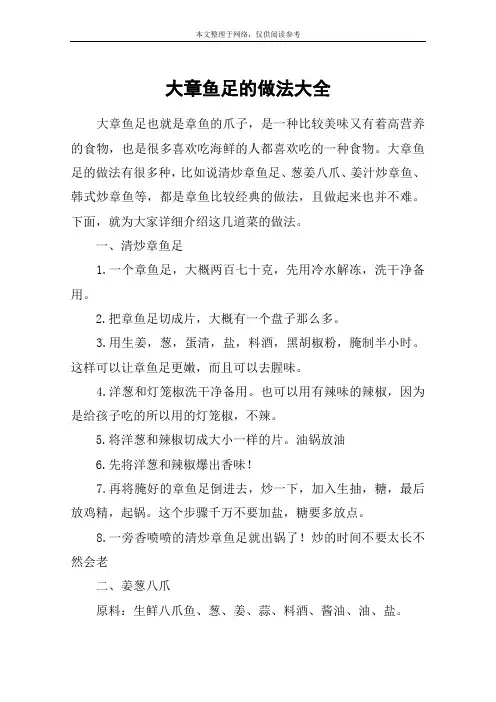 本文整理于网络，仅供阅读参考

大章鱼足的做法大全

大章鱼足也就是章鱼的爪子，是一种比较美味又有着高营养的食物，也是很多喜欢吃海鲜的人都喜欢吃的一种食物。大章鱼足的做法有很多种，比如说清炒章鱼足、葱姜八爪、姜汁炒章鱼、韩式炒章鱼等，都是章鱼比较经典的做法，且做起来也并不难。下面，就为大家详细介绍这几道菜的做法。

一、清炒章鱼足

1.一个章鱼足，大概两百七十克，先用冷水解冻，洗干净备用。

2.把章鱼足切成片，大概有一个盘子那么多。

3.用生姜，葱，蛋清，盐，料酒，黑胡椒粉，腌制半小时。这样可以让章鱼足更嫩，而且可以去腥味。

4.洋葱和灯笼椒洗干净备用。也可以用有辣味的辣椒，因为是给孩子吃的所以用的灯笼椒，不辣。

5.将洋葱和辣椒切成大小一样的片。油锅放油

6.先将洋葱和辣椒爆出香味！

7.再将腌好的章鱼足倒进去，炒一下，加入生抽，糖，最后放鸡精，起锅。这个步骤千万不要加盐，糖要多放点。

8.一旁香喷喷的清炒章鱼足就出锅了！炒的时间不要太长不然会老

二、姜葱八爪

原料：生鲜八爪鱼、葱、姜、蒜、料酒、酱油、油、盐。